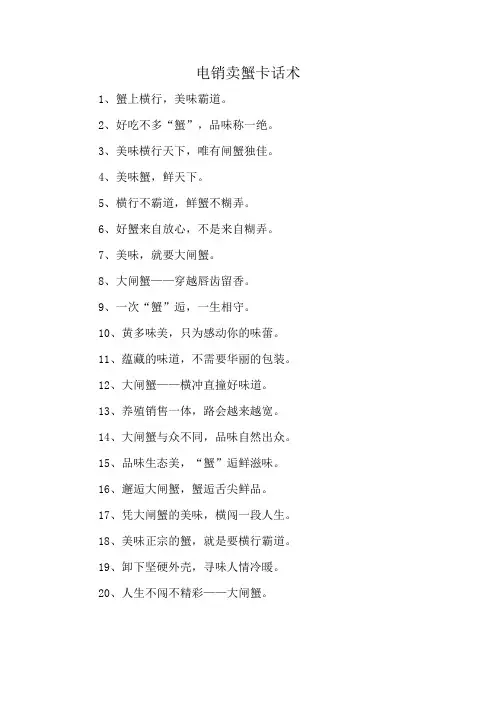 电销卖蟹卡话术

1、蟹上横行，美味霸道。

2、好吃不多“蟹”，品味称一绝。

3、美味横行天下，唯有闸蟹独佳。

4、美味蟹，鲜天下。

5、横行不霸道，鲜蟹不糊弄。

6、好蟹来自放心，不是来自糊弄。

7、美味，就要大闸蟹。

8、大闸蟹——穿越唇齿留香。

9、一次“蟹”逅，一生相守。

10、黄多味美，只为感动你的味蕾。

11、蕴藏的味道，不需要华丽的包装。

12、大闸蟹——横冲直撞好味道。

13、养殖销售一体，路会越来越宽。

14、大闸蟹与众不同，品味自然出众。

15、品味生态美，“蟹”逅鲜滋味。

16、邂逅大闸蟹，蟹逅舌尖鲜品。

17、凭大闸蟹的美味，横闯一段人生。

18、美味正宗的蟹，就是要横行霸道。

19、卸下坚硬外壳，寻味人情冷暖。

20、人生不闯不精彩——大闸蟹。